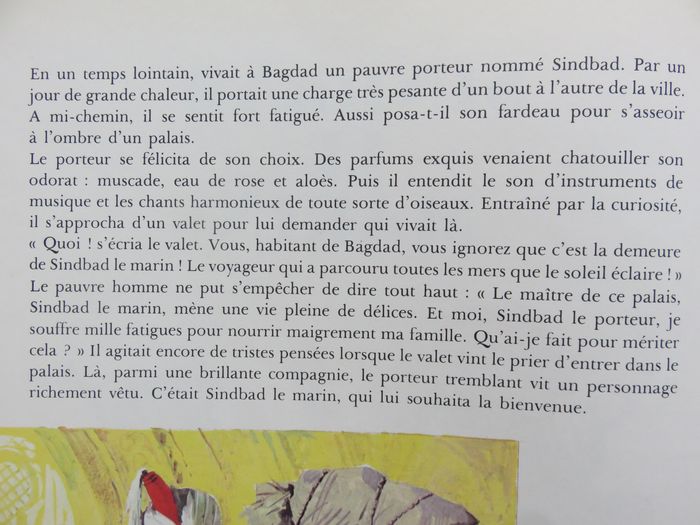 En un temps lointain, vivait à Bagdad un pauvre porteur nommé Sindbad. Par un jour de grande chaleur, il portait une charge très pesante d'un bout à l'autre de la ville. A mi-chemin, il se sentit fort fatigué. Aussi posa-t-il son fardeau pour s'asseoir à l'ombre d'un palais.

Le porteur se félicita de son choix. Des parfums exquis venaient chatouiller son odorat : muscade, eau de rose et aloès. Puis il entendit le son d'instruments de musique et les chants harmonieux de toute sorte d'oiseaux. Entraîné par la curiosité, il s'approcha d'un valet pour lui demander qui vivait là.

« Quoi ! s'écria le valet. Vous, habitant de Bagdad, vous ignorez que c'est la demeure de Sindbad le marin ! Le voyageur qui a parcouru toutes les mers que le soleil éclaire ! »

Le pauvre homme ne put s'empêcher de dire tout haut : « Le maître de ce palais, Sindbad le marin, mène une vie pleine de délices. Et moi, Sindbad le porteur, je souffre mille fatigues pour nourrir maigrement ma famille. Qu'ai-je fait pour mériter cela ? » Il agitait encore de tristes pensées lorsque le valet vint le prier d'entrer dans le palais. Là, parmi une brillante compagnie, le porteur tremblant vit un personnage richement vêtu. C'était Sindbad le marin, qui lui souhaita la bienvenue.